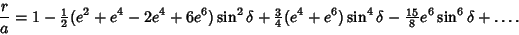 $\frac{r}{a} = 1 - \frac{1}{2}(e^2 + e^4 - 2e^4 + 6e^6)\sin^2\delta + \frac{3}{4}(e^4 + e^6)\sin^4\delta - \frac{15}{8}e^6\sin^6\delta + \ldots.$